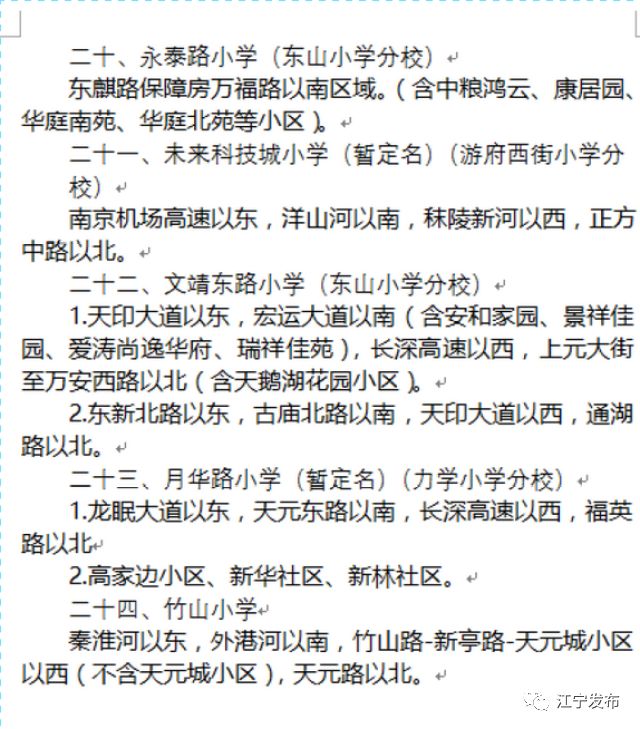 二十、永泰路小学（东山小学分校）

东麒路保障房万福路以南区域。（含中粮鸿云、康居园、华庭南苑、华庭北苑等小区）。

二十一、未来科技城小学（暂定名）（游府西街小学分校）

南京机场高速以东，洋山河以南，秣陵新河以西，正方中路以北。

二十二、文靖东路小学（东山小学分校）

1.天印大道以东，宏运大道以南（含安和家园、景祥佳园、爱涛尚逸华府、瑞祥佳苑），长深高速以西，上元大街至万安西路以北（含天鹅湖花园小区）。

2.东新北路以东，古庙北路以南，天印大道以西，通湖路以北。

二十三、月华路小学（暂定名）（力学小学分校）

1.龙眠大道以东，天元东路以南，长深高速以西，福英路以北

2.高家边小区、新华社区、新林社区。

二十四、竹山小学

秦淮河以东，外港河以南，竹山路-新亭路-天元城小区以西（不含天元城小区），天元路以北。

江宁发布